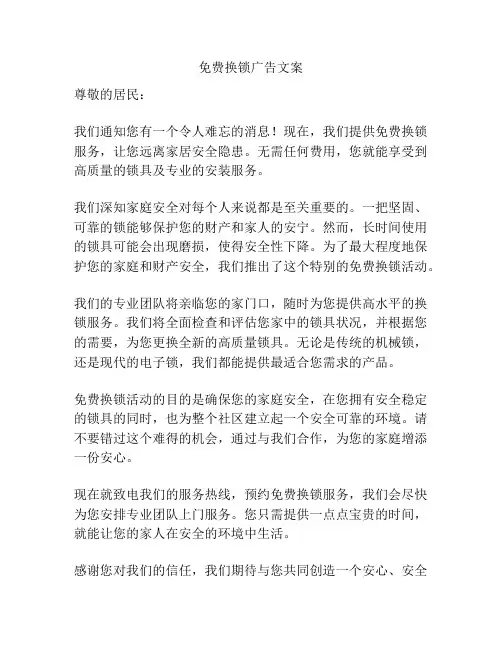 免费换锁广告文案

尊敬的居民：

我们通知您有一个令人难忘的消息！现在，我们提供免费换锁服务，让您远离家居安全隐患。无需任何费用，您就能享受到高质量的锁具及专业的安装服务。

我们深知家庭安全对每个人来说都是至关重要的。一把坚固、可靠的锁能够保护您的财产和家人的安宁。然而，长时间使用的锁具可能会出现磨损，使得安全性下降。为了最大程度地保护您的家庭和财产安全，我们推出了这个特别的免费换锁活动。

我们的专业团队将亲临您的家门口，随时为您提供高水平的换锁服务。我们将全面检查和评估您家中的锁具状况，并根据您的需要，为您更换全新的高质量锁具。无论是传统的机械锁，还是现代的电子锁，我们都能提供最适合您需求的产品。

免费换锁活动的目的是确保您的家庭安全，在您拥有安全稳定的锁具的同时，也为整个社区建立起一个安全可靠的环境。请不要错过这个难得的机会，通过与我们合作，为您的家庭增添一份安心。

现在就致电我们的服务热线，预约免费换锁服务，我们会尽快为您安排专业团队上门服务。您只需提供一点点宝贵的时间，就能让您的家人在安全的环境中生活。

感谢您对我们的信任，我们期待与您共同创造一个安心、安全